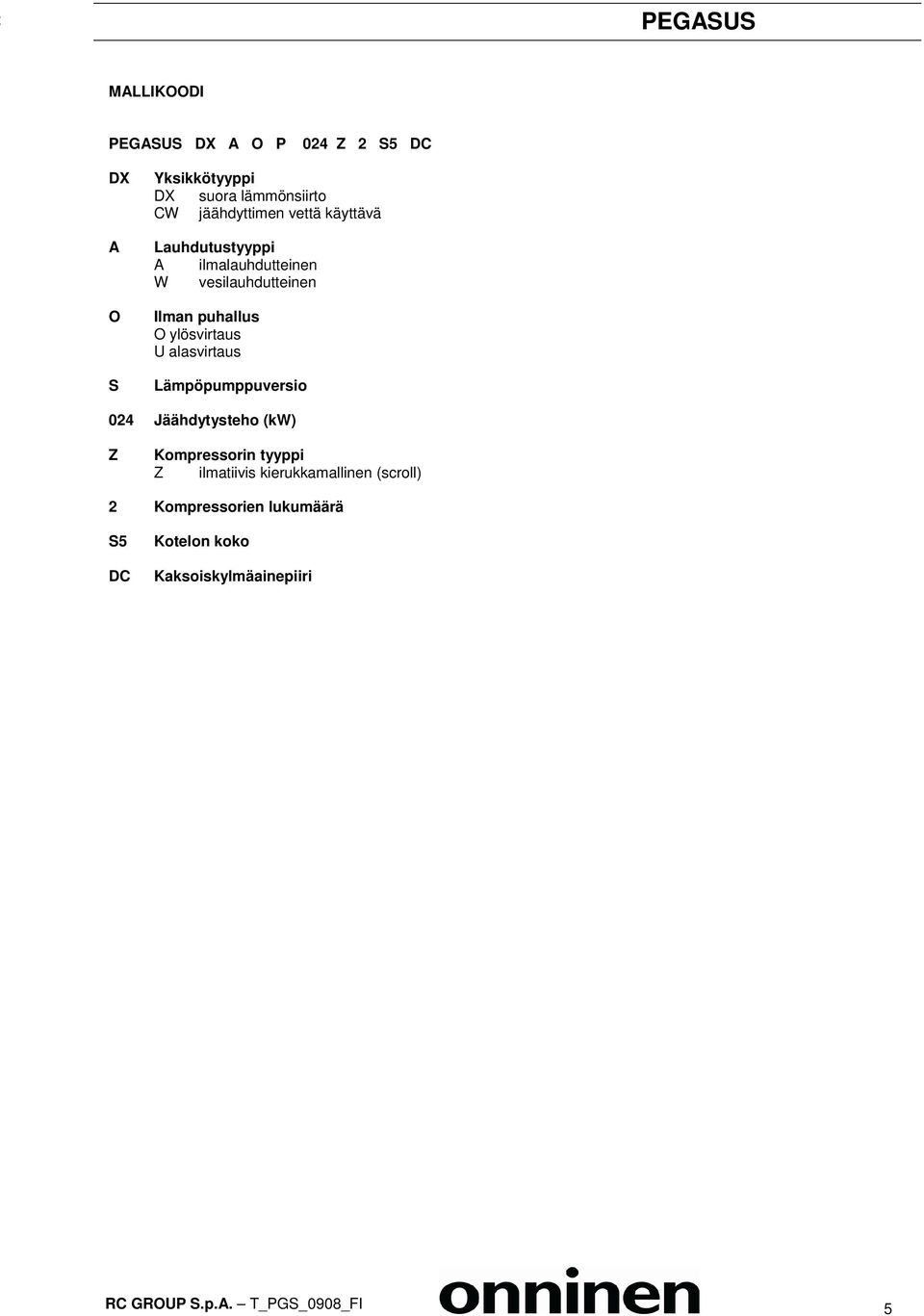 PEGASUS

MALLIKOODI

PEGASUS DX A O P 024 Z 2 S5 DC

DX Yksikkötyyppi
DX suora lämmönsiirto
CW jäähdyttimen vettä käyttävä

A Lauhdutustyyppi
A ilmalauhdutteinen
W vesilauhdutteinen

O Ilman puhallus
O ylösvirtaus
U alasvirtaus

S Lämpöpumppuversio

024 Jäähdytysteho (kW)

Z Kompressorin tyyppi
Z ilmatiivis kierukkamallinen (scroll)

2 Kompressorien lukumäärä

S5 Kotelon koko

DC Kaksoiskylmäainepiiri

RC GROUP S.p.A. – T_PGS_0908_FI

onninen

5